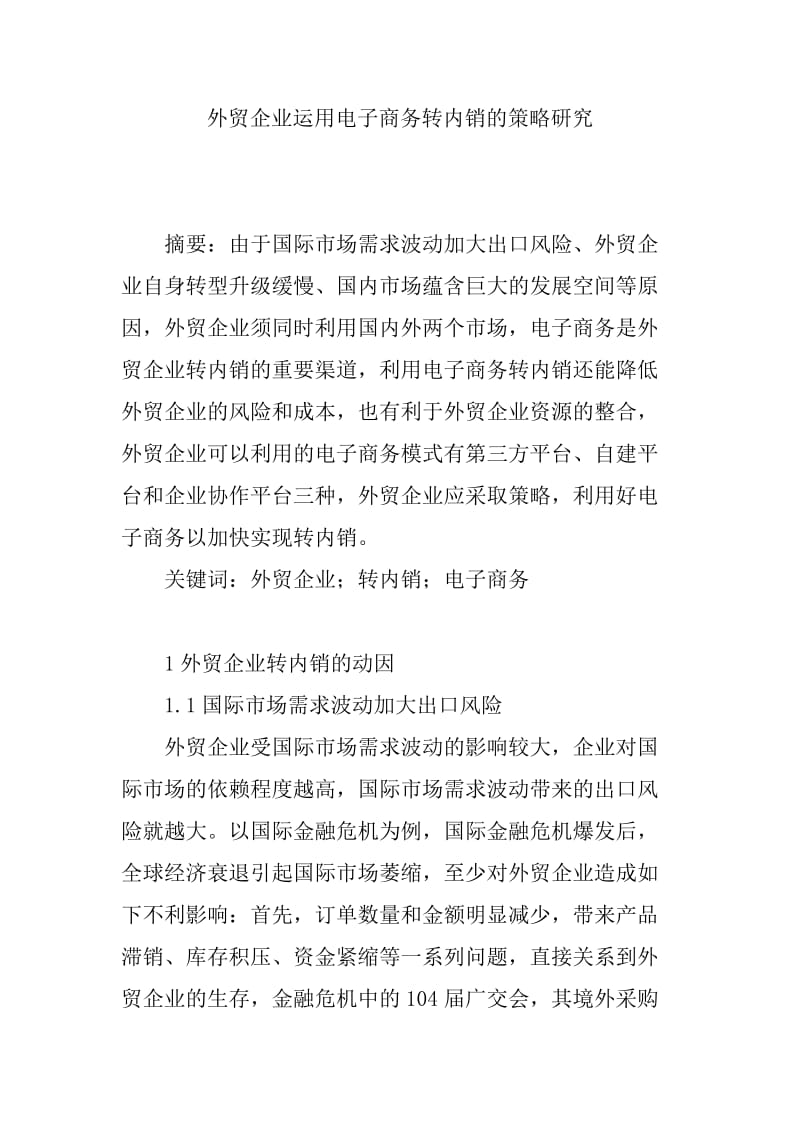 外贸企业运用电子商务转内销的策略研究

摘要：由于国际市场需求波动加大出口风险、外贸企业自身转型升级缓慢、国内市场蕴含巨大的发展空间等原因，外贸企业须同时利用国内外两个市场，电子商务是外贸企业转内销的重要渠道，利用电子商务转内销还能降低外贸企业的风险和成本，也有利于外贸企业资源的整合，外贸企业可以利用的电子商务模式有第三方平台、自建平台和企业协作平台三种，外贸企业应采取策略，利用好电子商务以加快实现转内销。

关键词：外贸企业；转内销；电子商务

1 外贸企业转内销的动因

1.1 国际市场需求波动加大出口风险

外贸企业受国际市场需求波动的影响较大，企业对国际市场的依赖程度越高，国际市场需求波动带来的出口风险就越大。以国际金融危机为例，国际金融危机爆发后，全球经济衰退引起国际市场萎缩，至少对外贸企业造成如下不利影响：首先，订单数量和金额明显减少，带来产品滞销、库存积压、资金紧缩等一系列问题，直接关系到外贸企业的生存，金融危机中的 104 届广交会，其境外采购